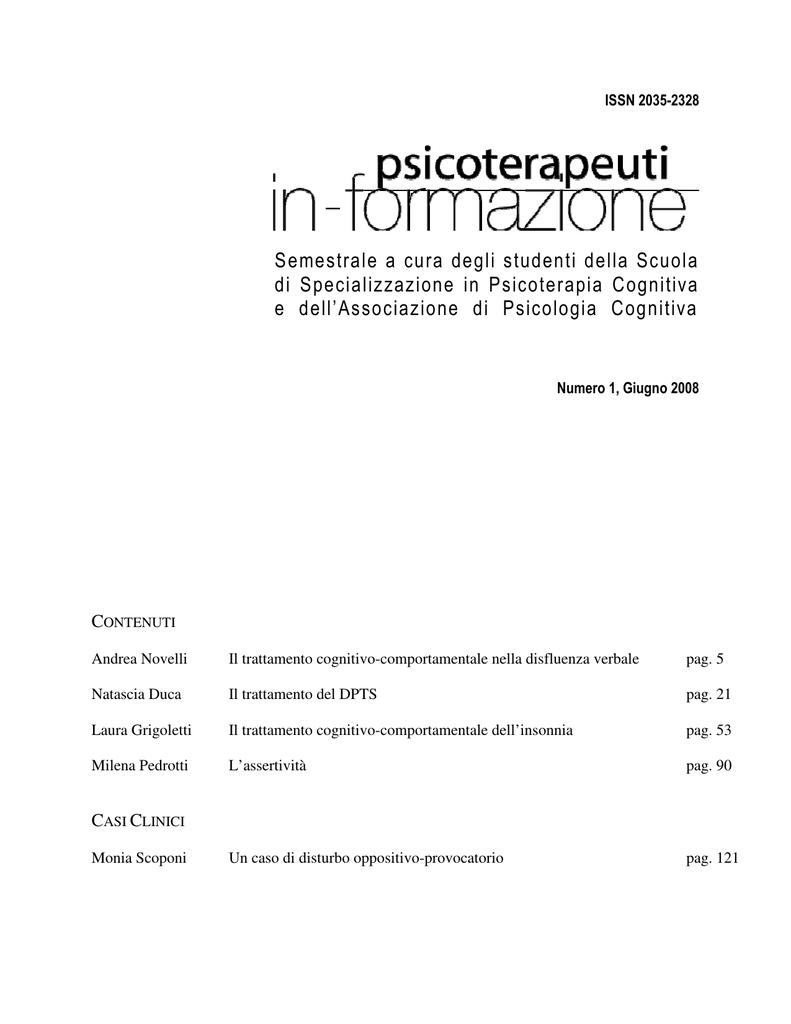 ISSN 2035-2328

psicoterapeuti
in-formazione

Semestrale a cura degli studenti della Scuola di Specializzazione in Psicoterapia Cognitiva e dell'Associazione di Psicologia Cognitiva

Numero 1, Giugno 2008

CONTENUTI

| | | |
|---|---|---|
| Andrea Novelli | Il trattamento cognitivo-comportamentale nella disfluenza verbale | pag. 5 |
| Natascia Duca | Il trattamento del DPTS | pag. 21 |
| Laura Grigoletti | Il trattamento cognitivo-comportamentale dell'insonnia | pag. 53 |
| Milena Pedrotti | L'assertività | pag. 90 |

CASI CLINICI

| | | |
|---|---|---|
| Monia Scoponi | Un caso di disturbo oppositivo-provocatorio | pag. 121 |